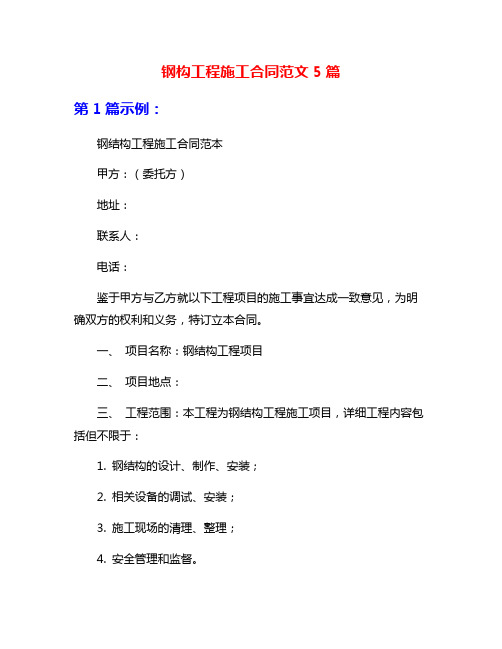 钢构工程施工合同范文 5 篇

第 1 篇示例：

钢结构工程施工合同范本

甲方：（委托方）

地址：

联系人：

电话：

鉴于甲方与乙方就以下工程项目的施工事宜达成一致意见，为明确双方的权利和义务，特订立本合同。

一、 项目名称：钢结构工程项目

二、 项目地点：

三、 工程范围：本工程为钢结构工程施工项目，详细工程内容包括但不限于：

1. 钢结构的设计、制作、安装；

2. 相关设备的调试、安装；

3. 施工现场的清理、整理；

4. 安全管理和监督。